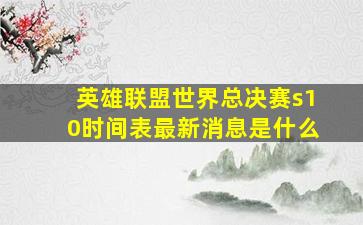 英雄联盟世界总决赛s10时间表最新消息是什么